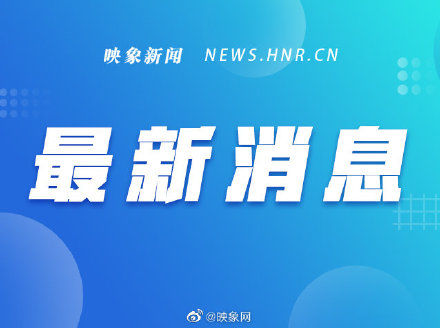 映象新闻 NEWS.HNR.CN

最新消息

@映象网